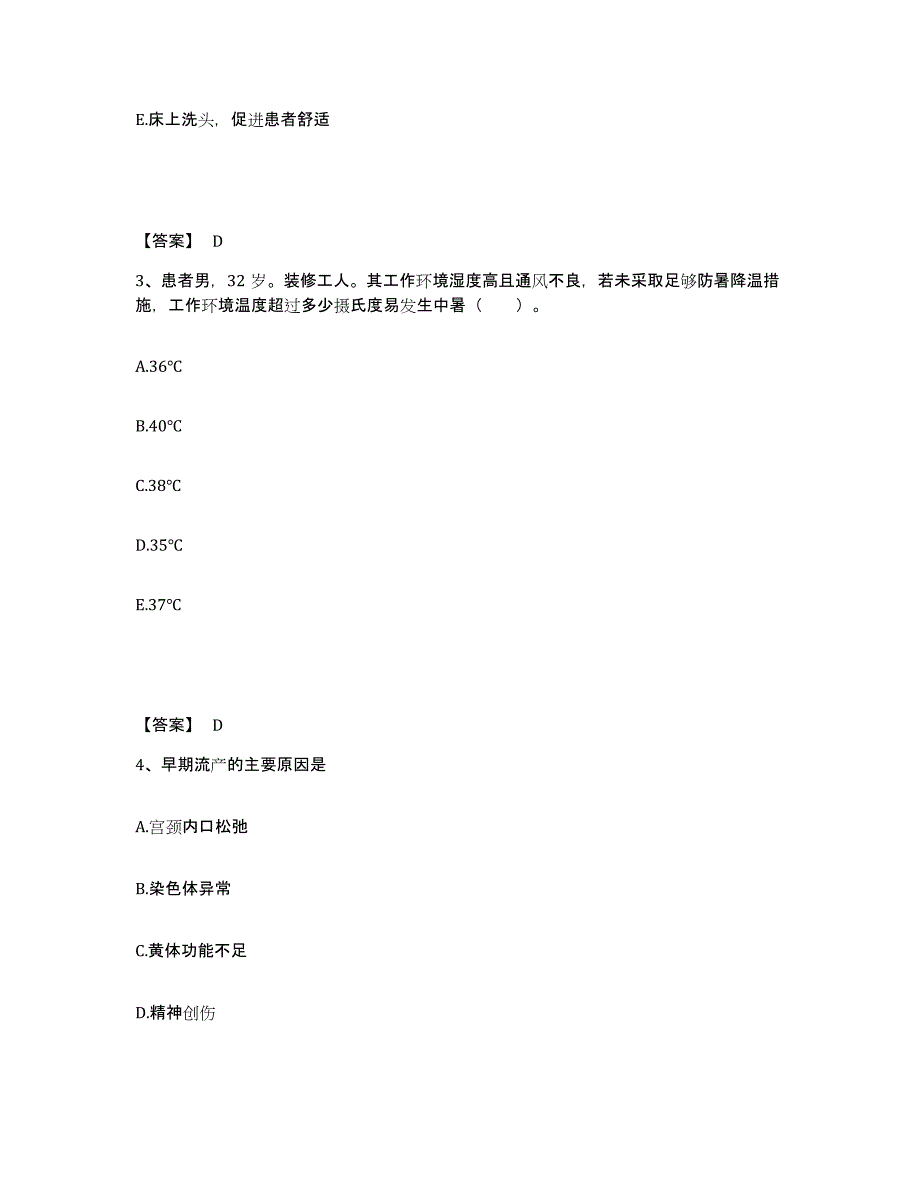 E.床上洗头，促进患者舒适

【答案】 D

3、患者男，32 岁。装修工人。其工作环境湿度高且通风不良，若未采取足够防暑降温措施，工作环境温度超过多少摄氏度易发生中暑（　　）。

A.36℃

B.40℃

C.38℃

D.35℃

E.37℃

【答案】 D

4、早期流产的主要原因是

A.宫颈内口松弛

B.染色体异常

C.黄体功能不足

D.精神创伤